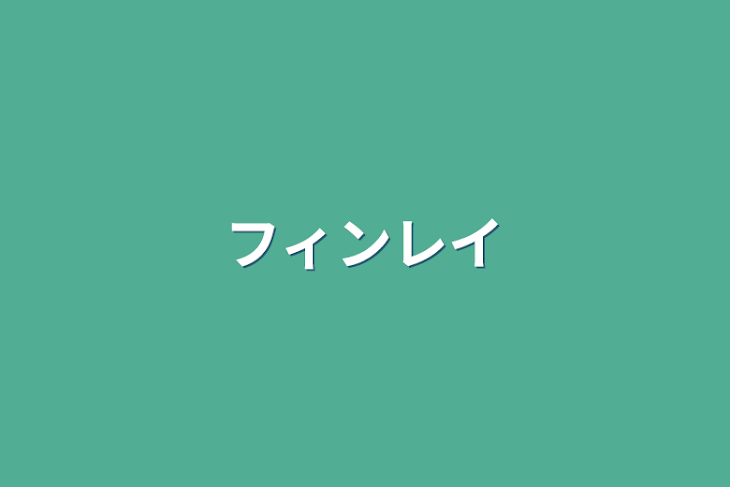 フィンレイ